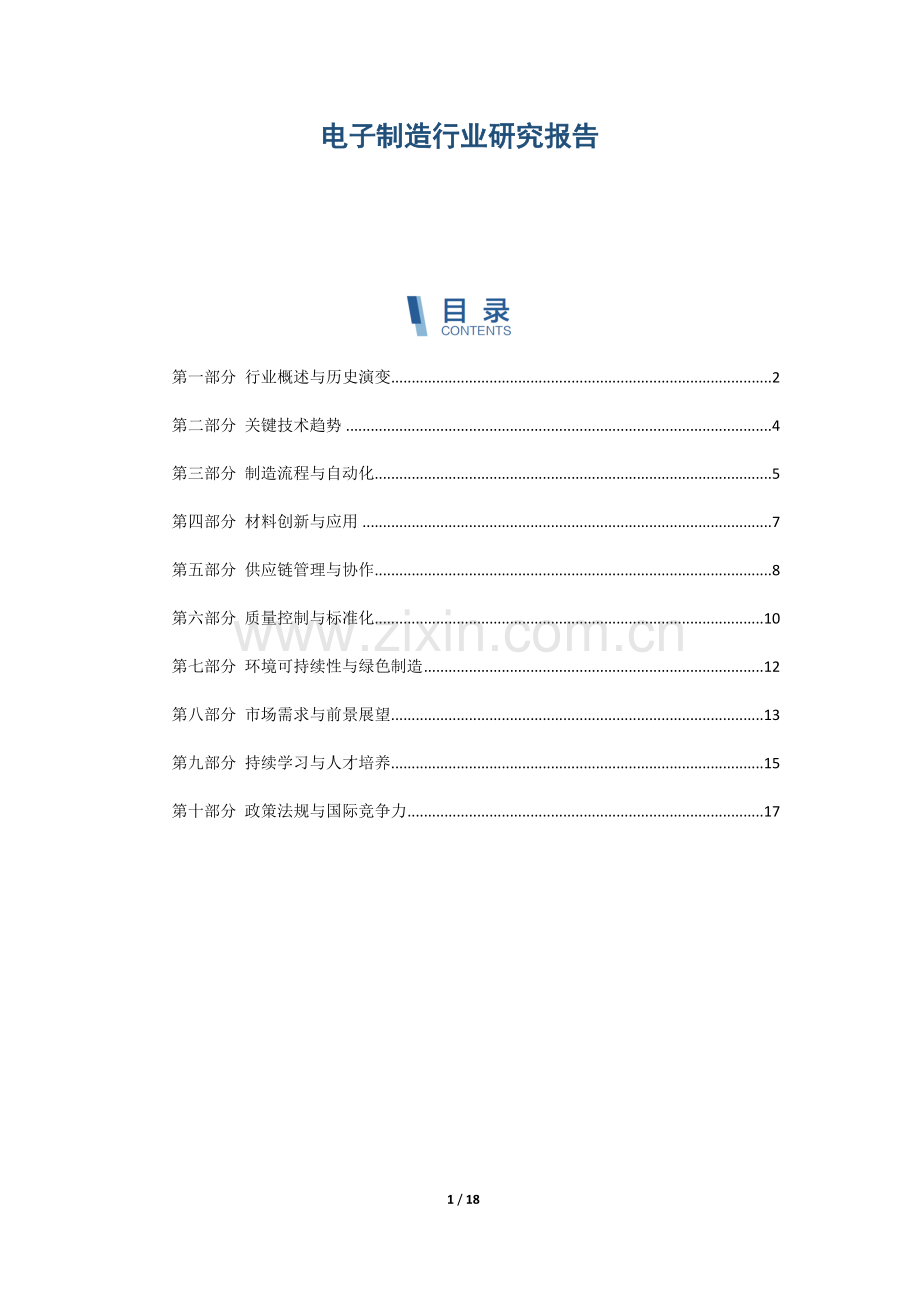 电子制造行业研究报告

目录
CONTENTS

第一部分 行业概述与历史演变 2

第二部分 关键技术趋势 4

第三部分 制造流程与自动化 5

第四部分 材料创新与应用 7

第五部分 供应链管理与协作 8

第六部分 质量控制与标准化 10

第七部分 环境可持续性与绿色制造 12

第八部分 市场需求与前景展望 13

第九部分 持续学习与人才培养 15

第十部分 政策法规与国际竞争力 17

1 / 18

www.zixin.com.cn